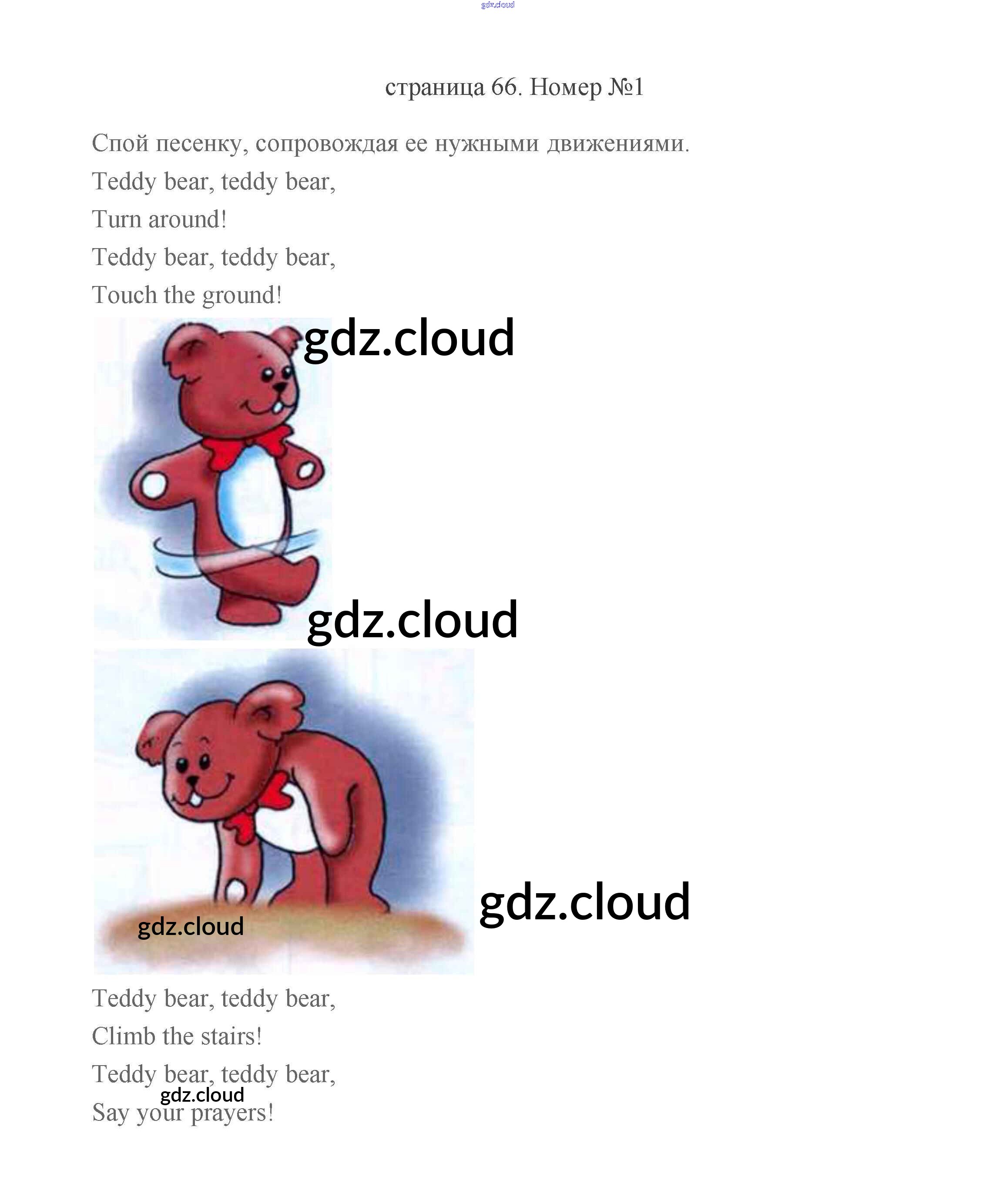 gdz.cloud

страница 66. Номер №1

Спой песенку, сопровождая ее нужными движениями.

Teddy bear, teddy bear,

Turn around!

Teddy bear, teddy bear,

Touch the ground!

gdz.cloud

gdz.cloud

gdz.cloud

gdz.cloud

Teddy bear, teddy bear,

Climb the stairs!

Teddy bear, teddy bear,

gdz.cloud

Say your prayers!